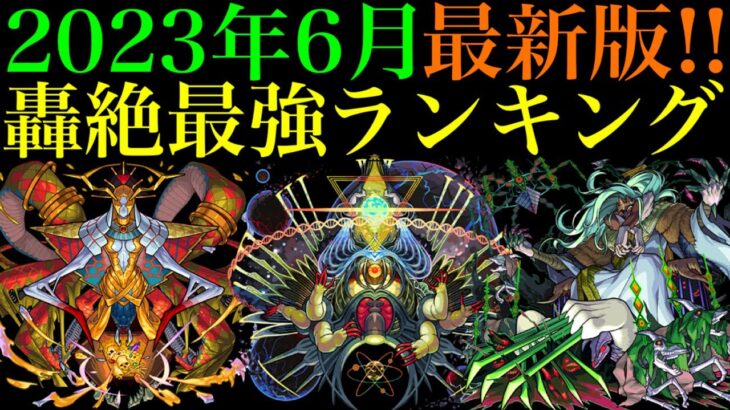 2023年6月最新版!!
轟絶最強ランキング